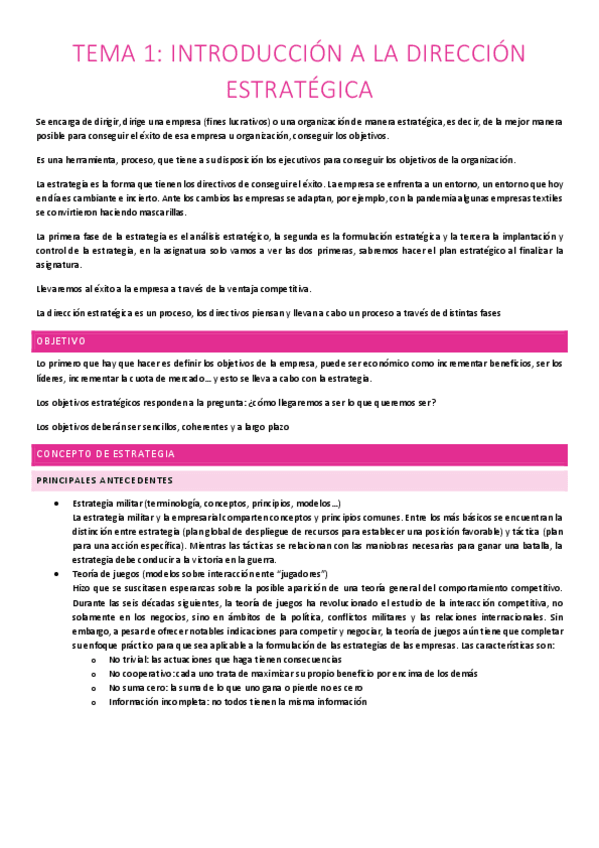 TEMA 1: INTRODUCCIÓN A LA DIRECCIÓN ESTRATÉGICA

Se encarga de dirigir, dirige una empresa (fines lucrativos) o una organización de manera estratégica, es decir, de la mejor manera posible para conseguir el éxito de esa empresa u organización, conseguir los objetivos.

Es una herramienta, proceso, que tiene a su disposición los ejecutivos para conseguir los objetivos de la organización.

La estrategia es la forma que tienen los directivos de conseguir el éxito. La empresa se enfrenta a un entorno, un entorno que hoy en día es cambiante e incierto. Ante los cambios las empresas se adaptan, por ejemplo, con la pandemia algunas empresas textiles se convirtieron haciendo mascarillas.

La primera fase de la estrategia es el análisis estratégico, la segunda es la formulación estratégica y la tercera la implantación y control de la estrategia, en la asignatura solo vamos a ver las dos primeras, sabremos hacer el plan estratégico al finalizar la asignatura.

Llevaremos al éxito a la empresa a través de la ventaja competitiva.

La dirección estratégica es un proceso, los directivos piensan y llevan a cabo un proceso a través de distintas fases

OBJETIVO

Lo primero que hay que hacer es definir los objetivos de la empresa, puede ser económico como incrementar beneficios, ser los líderes, incrementar la cuota de mercado… y esto se lleva a cabo con la estrategia.

Los objetivos estratégicos responden a la pregunta: ¿cómo llegaremos a ser lo que queremos ser?

Los objetivos deberán ser sencillos, coherentes y a largo plazo

CONCEPTO DE ESTRATEGIA

PRINCIPALES ANTECEDENTES

• Estrategia militar (terminología, conceptos, principios, modelos…)
La estrategia militar y la empresarial comparten conceptos y principios comunes. Entre los más básicos se encuentran la distinción entre estrategia (plan global de despliegue de recursos para establecer una posición favorable) y táctica (plan para una acción específica). Mientras las tácticas se relacionan con las maniobras necesarias para ganar una batalla, la estrategia debe conducir a la victoria en la guerra.
• Teoría de juegos (modelos sobre interacción ente "jugadores")
Hizo que se suscitasen esperanzas sobre la posible aparición de una teoría general del comportamiento competitivo. Durante las seis décadas siguientes, la teoría de juegos ha revolucionado el estudio de la interacción competitiva, no solamente en los negocios, sino en ámbitos de la política, conflictos militares y las relaciones internacionales. Sin embargo, a pesar de ofrecer notables indicaciones para competir y negociar, la teoría de juegos aún tiene que completar su enfoque práctico para que sea aplicable a la formulación de las estrategias de las empresas. Las características son:
o No trivial: las actuaciones que haga tienen consecuencias
o No cooperativo: cada uno trata de maximizar su propio beneficio por encima de los demás
o No suma cero: la suma de lo que uno gana o pierde no es cero
o Información incompleta: no todos tienen la misma información